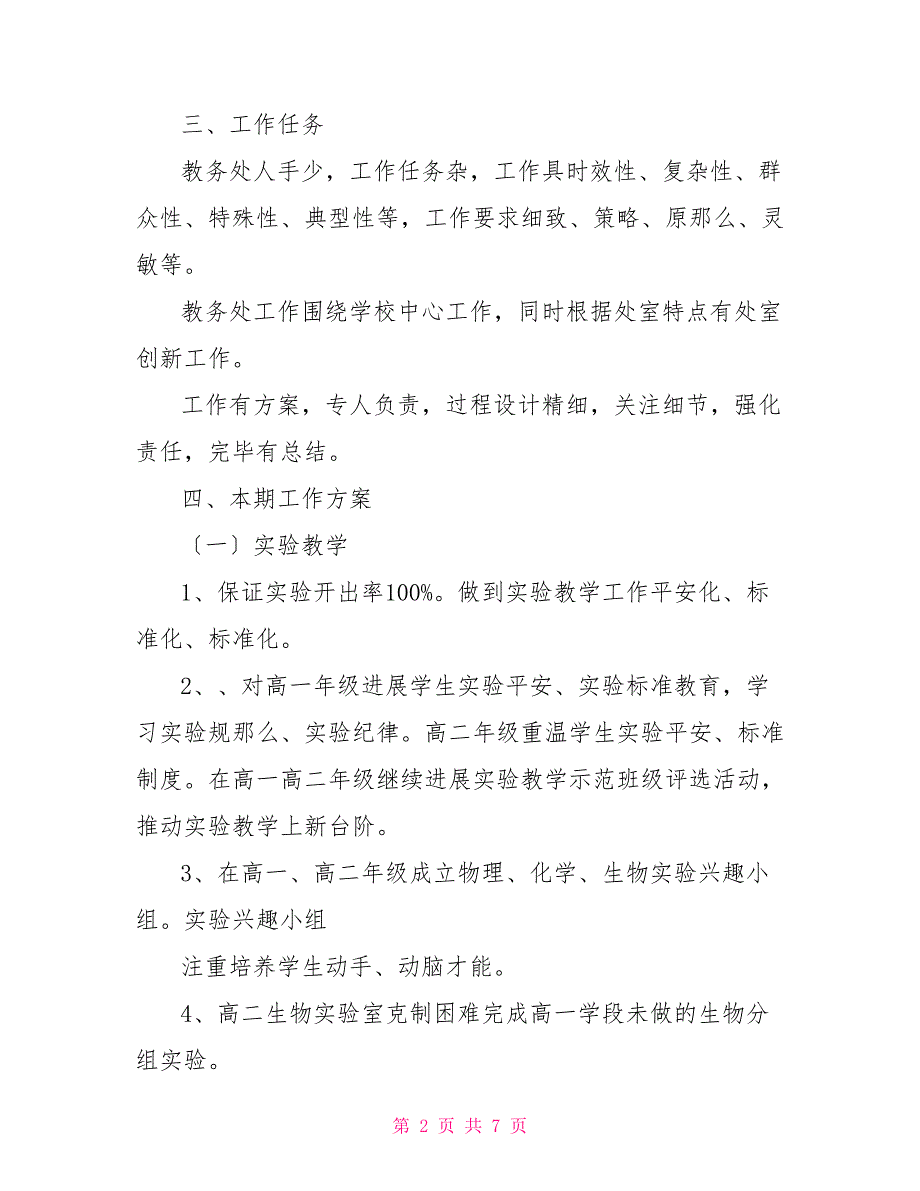 三、工作任务

教务处人手少，工作任务杂，工作具时效性、复杂性、群众性、特殊性、典型性等，工作要求细致、策略、原那么、灵敏等。

教务处工作围绕学校中心工作，同时根据处室特点有处室创新工作。

工作有方案，专人负责，过程设计精细，关注细节，强化责任，完毕有总结。

四、本期工作方案

〔一〕实验教学

1、保证实验开出率100%。做到实验教学工作平安化、标准化、标准化。

2、、对高一年级进展学生实验平安、实验标准教育，学习实验规那么、实验纪律。高二年级重温学生实验平安、标准制度。在高一高二年级继续进展实验教学示范班级评选活动，推动实验教学上新台阶。

3、在高一、高二年级成立物理、化学、生物实验兴趣小组。实验兴趣小组

注重培养学生动手、动脑才能。

4、高二生物实验室克制困难完成高一学段未做的生物分组实验。

第 2 页 共 7 页